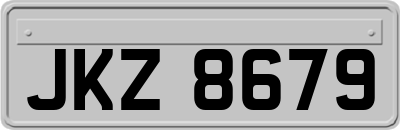 JKZ 8679